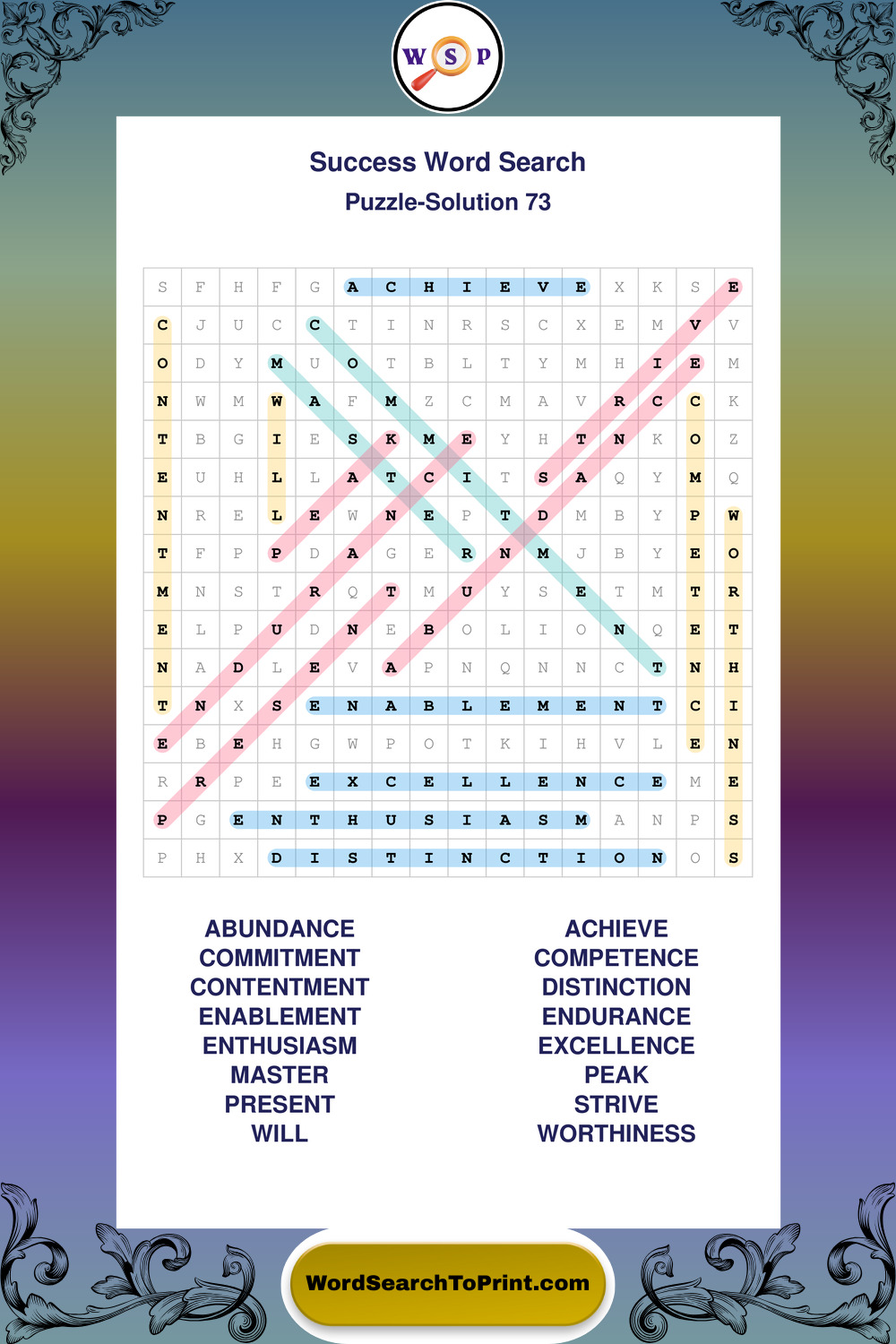 W S P

Success Word Search

Puzzle-Solution 73

| S | F | H | F | G | A | C | H | I | E | V | E | X | K | S | E |
|---|---|---|---|---|---|---|---|---|---|---|---|---|---|---|---|
| C | J | U | C | C | T | I | N | R | S | C | X | E | M | V | V |
| O | D | Y | M | U | O | T | B | L | T | Y | M | H | I | E | M |
| N | W | M | W | A | F | M | Z | C | M | A | V | R | C | C | K |
| T | B | G | I | E | S | K | M | E | Y | H | T | N | K | O | Z |
| E | U | H | L | L | A | T | C | I | T | S | A | Q | Y | M | Q |
| N | R | E | L | E | W | N | E | P | T | D | M | B | Y | P | W |
| T | F | P | P | D | A | G | E | R | N | M | J | B | Y | E | O |
| M | N | S | T | R | Q | T | M | U | Y | S | E | T | M | T | R |
| E | L | P | U | D | N | E | B | O | L | I | O | N | Q | E | T |
| N | A | D | L | E | V | A | P | N | Q | N | N | C | T | N | H |
| T | N | X | S | E | N | A | B | L | E | M | E | N | T | C | I |
| E | B | E | H | G | W | P | O | T | K | I | H | V | L | E | N |
| R | R | P | E | E | X | C | E | L | L | E | N | C | E | M | E |
| P | G | E | N | T | H | U | S | I | A | S | M | A | N | P | S |
| P | H | X | D | I | S | T | I | N | C | T | I | O | N | O | S |

ABUNDANCE
COMMITMENT
CONTENTMENT
ENABLEMENT
ENTHUSIASM
MASTER
PRESENT
WILL

ACHIEVE
COMPETENCE
DISTINCTION
ENDURANCE
EXCELLENCE
PEAK
STRIVE
WORTHINESS

WordSearchToPrint.com